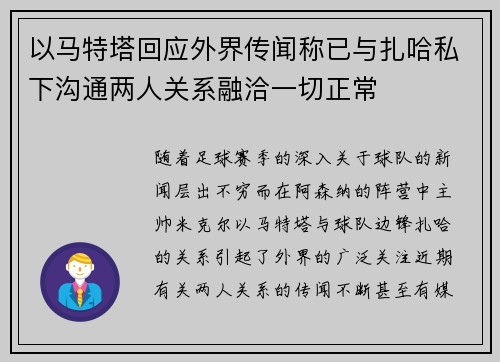 以马特塔回应外界传闻称已与扎哈私下沟通两人关系融洽一切正常

随着足球赛季的深入关于球队的新闻层出不穷而在阿森纳的阵营中主帅米克尔以马特塔与球队边锋扎哈的关系引起了外界的广泛关注近期有关两人关系的传闻不断甚至有媒